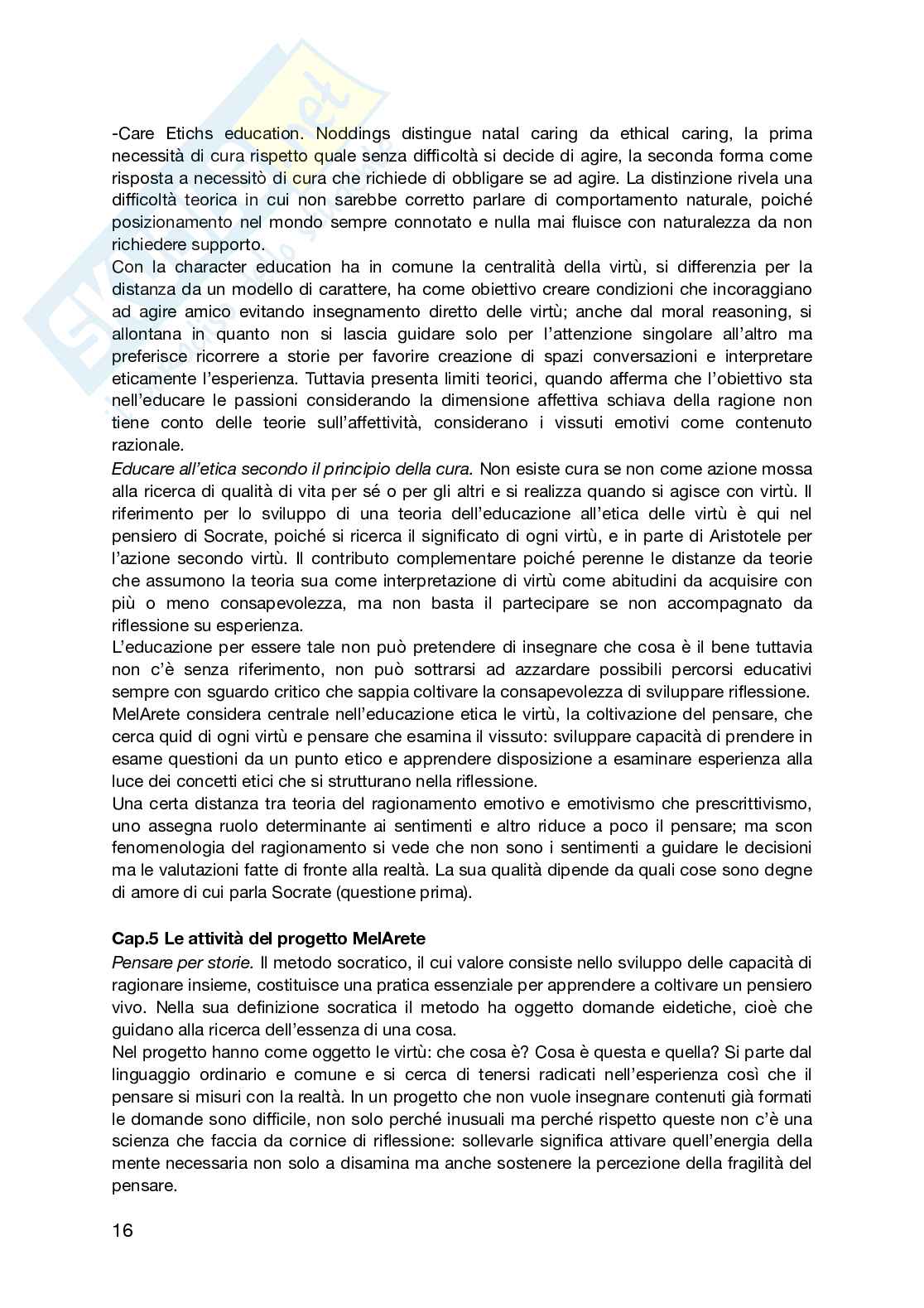 -Care Etichs education. Noddings distingue natal caring da ethical caring, la prima necessità di cura rispetto quale senza difficoltà si decide di agire, la seconda forma come risposta a necessitò di cura che richiede di obbligare se ad agire. La distinzione rivela una difficoltà teorica in cui non sarebbe corretto parlare di comportamento naturale, poiché posizionamento nel mondo sempre connotato e nulla mai fluisce con naturalezza da non richiedere supporto.
Con la character education ha in comune la centralità della virtù, si differenzia per la distanza da un modello di carattere, ha come obiettivo creare condizioni che incoraggiano ad agire amico evitando insegnamento diretto delle virtù; anche dal moral reasoning, si allontana in quanto non si lascia guidare solo per l'attenzione singolare all'altro ma preferisce ricorrere a storie per favorire creazione di spazi conversazioni e interpretare eticamente l'esperienza. Tuttavia presenta limiti teorici, quando afferma che l'obiettivo sta nell'educare le passioni considerando la dimensione affettiva schiava della ragione non tiene conto delle teorie sull'affettività, considerano i vissuti emotivi come contenuto razionale.
Educare all'etica secondo il principio della cura. Non esiste cura se non come azione mossa alla ricerca di qualità di vita per sé o per gli altri e si realizza quando si agisce con virtù. Il riferimento per lo sviluppo di una teoria dell'educazione all'etica delle virtù è qui nel pensiero di Socrate, poiché si ricerca il significato di ogni virtù, e in parte di Aristotele per l'azione secondo virtù. Il contributo complementare poiché perenne le distanze da teorie che assumono la teoria sua come interpretazione di virtù come abitudini da acquisire con più o meno consapevolezza, ma non basta il partecipare se non accompagnato da riflessione su esperienza.
L'educazione per essere tale non può pretendere di insegnare che cosa è il bene tuttavia non c'è senza riferimento, non può sottrarsi ad azzardare possibili percorsi educativi sempre con sguardo critico che sappia coltivare la consapevolezza di sviluppare riflessione. MelArete considera centrale nell'educazione etica le virtù, la coltivazione del pensare, che cerca quid di ogni virtù e pensare che esamina il vissuto: sviluppare capacità di prendere in esame questioni da un punto etico e apprendere disposizione a esaminare esperienza alla luce dei concetti etici che si strutturano nella riflessione.
Una certa distanza tra teoria del ragionamento emotivo e emotivismo che prescrittivismo, uno assegna ruolo determinante ai sentimenti e altro riduce a poco il pensare; ma scon fenomenologia del ragionamento si vede che non sono i sentimenti a guidare le decisioni ma le valutazioni fatte di fronte alla realtà. La sua qualità dipende da quali cose sono degne di amore di cui parla Socrate (questione prima).

Cap.5 Le attività del progetto MelArete
Pensare per storie. Il metodo socratico, il cui valore consiste nello sviluppo delle capacità di ragionare insieme, costituisce una pratica essenziale per apprendere a coltivare un pensiero vivo. Nella sua definizione socratica il metodo ha oggetto domande eidetiche, cioè che guidano alla ricerca dell'essenza di una cosa.
Nel progetto hanno come oggetto le virtù: che cosa è? Cosa è questa e quella? Si parte dal linguaggio ordinario e comune e si cerca di tenersi radicati nell'esperienza così che il pensare si misuri con la realtà. In un progetto che non vuole insegnare contenuti già formati le domande sono difficile, non solo perché inusuali ma perché rispetto queste non c'è una scienza che faccia da cornice di riflessione: sollevarle significa attivare quell'energia della mente necessaria non solo a disamina ma anche sostenere la percezione della fragilità del pensare.

16